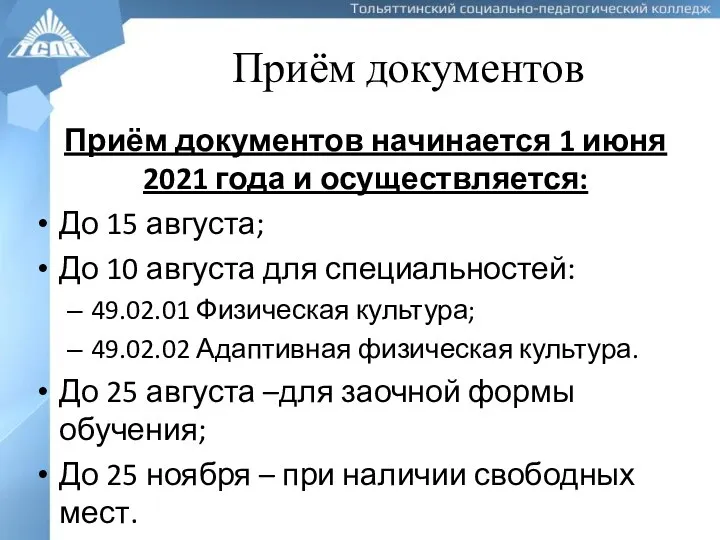 ТСПК

Тольяттинский социально-педагогический колледж

Приём документов

Приём документов начинается 1 июня 2021 года и осуществляется:

• До 15 августа;
• До 10 августа для специальностей:
– 49.02.01 Физическая культура;
– 49.02.02 Адаптивная физическая культура.
• До 25 августа –для заочной формы обучения;
• До 25 ноября – при наличии свободных мест.